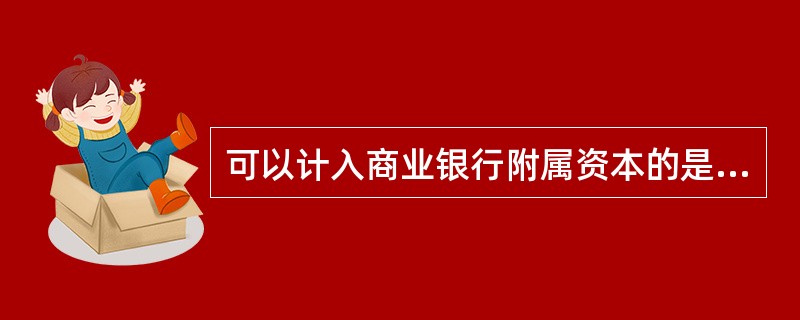 可以计入商业银行附属资本的是...